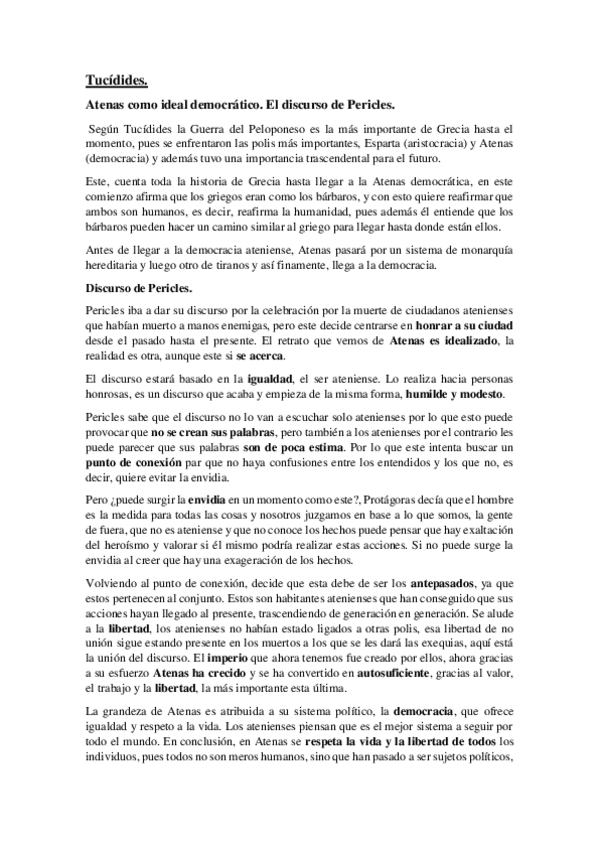 Tucídides.

Atenas como ideal democrático. El discurso de Pericles.

Según Tucídides la Guerra del Peloponeso es la más importante de Grecia hasta el momento, pues se enfrentaron las polis más importantes, Esparta (aristocracia) y Atenas (democracia) y además tuvo una importancia trascendental para el futuro.

Este, cuenta toda la historia de Grecia hasta llegar a la Atenas democrática, en este comienzo afirma que los griegos eran como los bárbaros, y con esto quiere reafirmar que ambos son humanos, es decir, reafirma la humanidad, pues además él entiende que los bárbaros pueden hacer un camino similar al griego para llegar hasta donde están ellos.

Antes de llegar a la democracia ateniense, Atenas pasará por un sistema de monarquía hereditaria y luego otro de tiranos y así finamente, llega a la democracia.

Discurso de Pericles.

Pericles iba a dar su discurso por la celebración por la muerte de ciudadanos atenienses que habían muerto a manos enemigas, pero este decide centrarse en honrar a su ciudad desde el pasado hasta el presente. El retrato que vemos de Atenas es idealizado, la realidad es otra, aunque este si se acerca.

El discurso estará basado en la igualdad, el ser ateniense. Lo realiza hacia personas honrosas, es un discurso que acaba y empieza de la misma forma, humilde y modesto.

Pericles sabe que el discurso no lo van a escuchar solo atenienses por lo que esto puede provocar que no se crean sus palabras, pero también a los atenienses por el contrario les puede parecer que sus palabras son de poca estima. Por lo que este intenta buscar un punto de conexión par que no haya confusiones entre los entendidos y los que no, es decir, quiere evitar la envidia.

Pero ¿puede surgir la envidia en un momento como este?, Protágoras decía que el hombre es la medida para todas las cosas y nosotros juzgamos en base a lo que somos, la gente de fuera, que no es ateniense y que no conoce los hechos puede pensar que hay exaltación del heroísmo y valorar si él mismo podría realizar estas acciones. Si no puede surge la envidia al creer que hay una exageración de los hechos.

Volviendo al punto de conexión, decide que esta debe de ser los antepasados, ya que estos pertenecen al conjunto. Estos son habitantes atenienses que han conseguido que sus acciones hayan llegado al presente, trascendiendo de generación en generación. Se alude a la libertad, los atenienses no habían estado ligados a otras polis, esa libertad de no unión sigue estando presente en los muertos a los que se les dará las exequias, aquí está la unión del discurso. El imperio que ahora tenemos fue creado por ellos, ahora gracias a su esfuerzo Atenas ha crecido y se ha convertido en autosuficiente, gracias al valor, el trabajo y la libertad, la más importante esta última.

La grandeza de Atenas es atribuida a su sistema político, la democracia, que ofrece igualdad y respeto a la vida. Los atenienses piensan que es el mejor sistema a seguir por todo el mundo. En conclusión, en Atenas se respeta la vida y la libertad de todos los individuos, pues todos no son meros humanos, sino que han pasado a ser sujetos políticos,